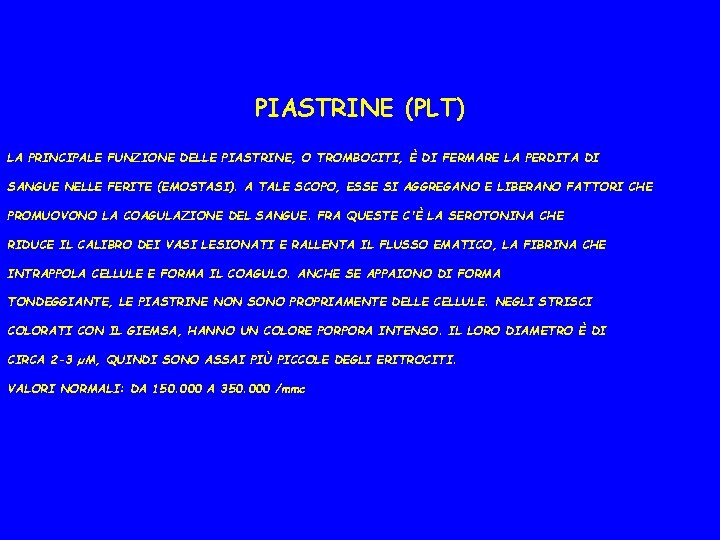 PIASTRINE (PLT)

LA PRINCIPALE FUNZIONE DELLE PIASTRINE, O TROMBOCITI, È DI FERMARE LA PERDITA DI SANGUE NELLE FERITE (EMOSTASI). A TALE SCOPO, ESSE SI AGGREGANO E LIBERANO FATTORI CHE PROMUOVONO LA COAGULAZIONE DEL SANGUE. FRA QUESTE C'È LA SEROTONINA CHE RIDUCE IL CALIBRO DEI VASI LESIONATI E RALLENTA IL FLUSSO EMATICO, LA FIBRINA CHE INTRAPPOLA CELLULE E FORMA IL COAGULO. ANCHE SE APPAIONO DI FORMA TONDEGGIANTE, LE PIASTRINE NON SONO PROPRIAMENTE DELLE CELLULE. NEGLI STRISCI COLORATI CON IL GIEMSA, HANNO UN COLORE PORPORA INTENSO. IL LORO DIAMETRO È DI CIRCA 2-3 μM, QUINDI SONO ASSAI PIÙ PICCOLE DEGLI ERITROCITI.

VALORI NORMALI: DA 150.000 A 350.000 /mmc